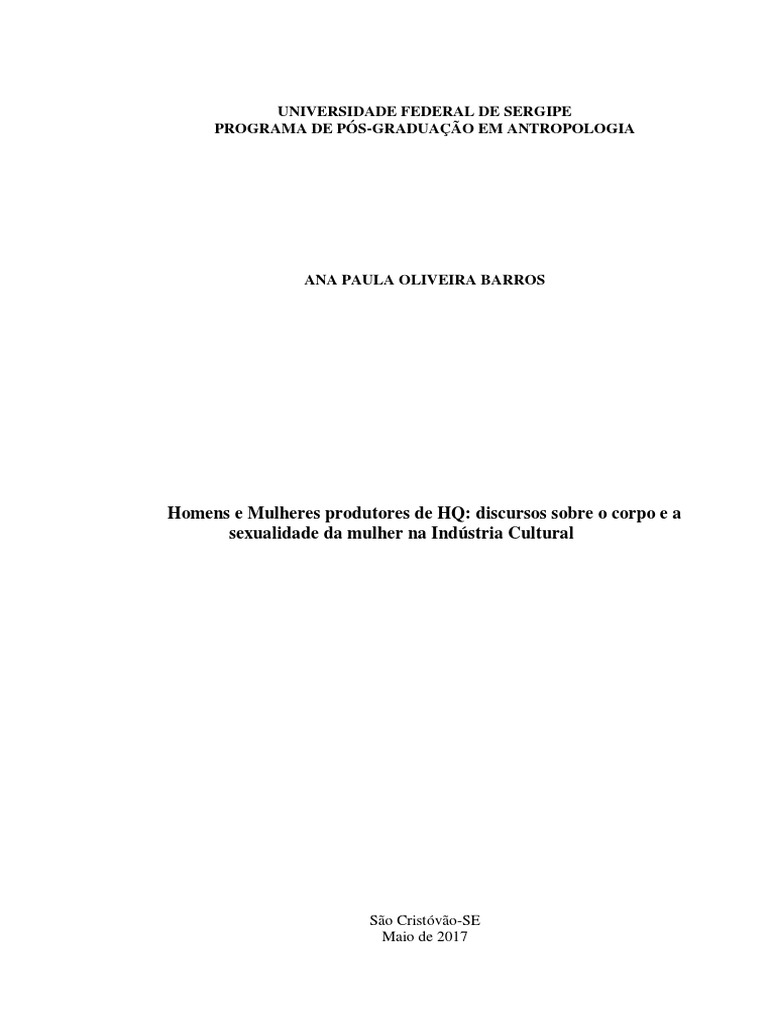 UNIVERSIDADE FEDERAL DE SERGIPE
PROGRAMA DE PÓS-GRADUAÇÃO EM ANTROPOLOGIA

ANA PAULA OLIVEIRA BARROS

Homens e Mulheres produtores de HQ: discursos sobre o corpo e a sexualidade da mulher na Indústria Cultural

São Cristóvão-SE
Maio de 2017